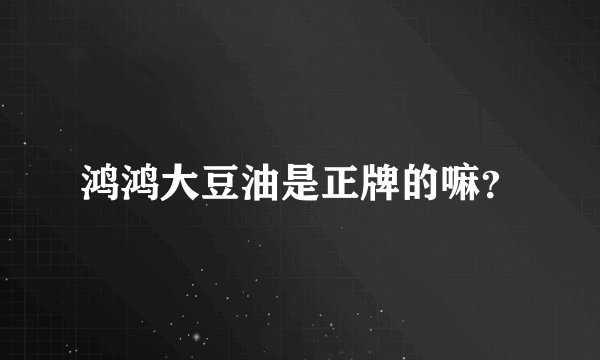 鸿鸿大豆油是正牌的嘛?